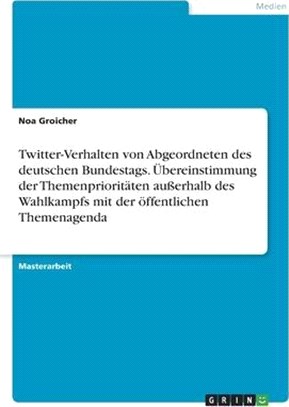 Medien

Noa Groicher

Twitter-Verhalten von Abgeordneten des deutschen Bundestags. Übereinstimmung der Themenprioritäten außerhalb des Wahlkampfs mit der öffentlichen Themenagenda

Masterarbeit

GRIN